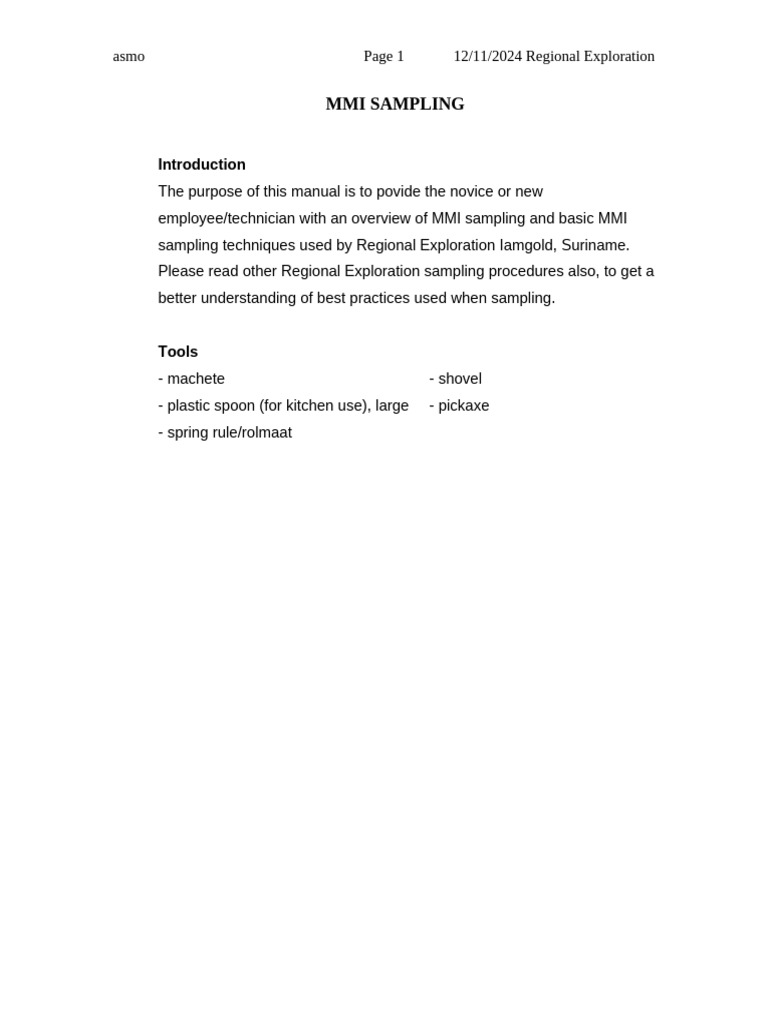 asmo Page 1 12/11/2024 Regional Exploration

MMI SAMPLING

Introduction

The purpose of this manual is to povide the novice or new employee/technician with an overview of MMI sampling and basic MMI sampling techniques used by Regional Exploration Iamgold, Suriname. Please read other Regional Exploration sampling procedures also, to get a better understanding of best practices used when sampling.

Tools

- machete
- plastic spoon (for kitchen use), large
- spring rule/rolmaat

- shovel
- pickaxe